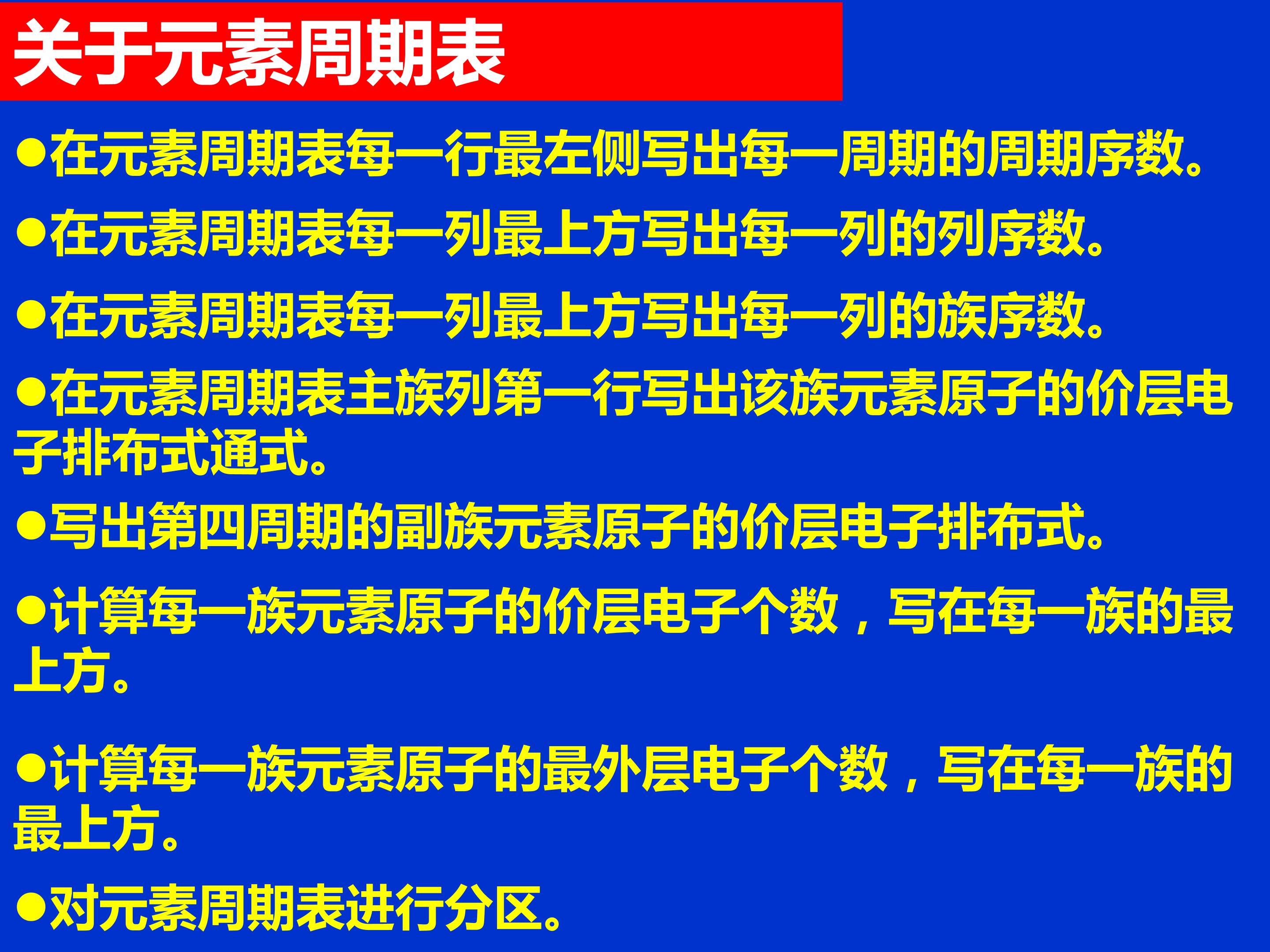 关于元素周期表

●在元素周期表每一行最左侧写出每一周期的周期序数。

●在元素周期表每一列最上方写出每一列的列序数。

●在元素周期表每一列最上方写出每一列的族序数。

●在元素周期表主族列第一行写出该族元素原子的价层电子排布式通式。

●写出第四周期的副族元素原子的价层电子排布式。

●计算每一族元素原子的价层电子个数，写在每一族的最上方。

●计算每一族元素原子的最外层电子个数，写在每一族的最上方。

●对元素周期表进行分区。